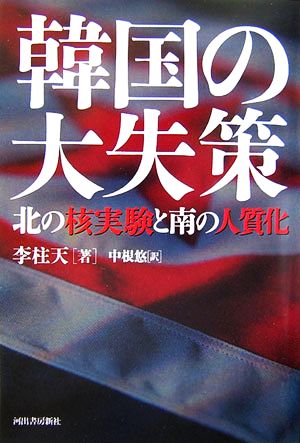 韓国の大失策

北の核実験と南の人質化

李柱天［著］ 中根悠［訳］

河出書房新社